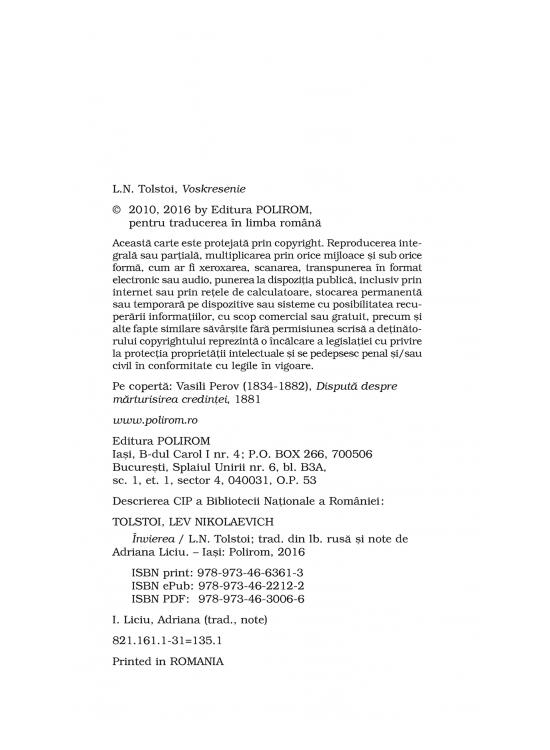 L.N. Tolstoi, Voskresenie

© 2010, 2016 by Editura POLIROM, pentru traducerea în limba română

Această carte este protejată prin copyright. Reproducerea integrală sau parțială, multiplicarea prin orice mijloace și sub orice formă, cum ar fi xeroxarea, scanarea, transpunerea în format electronic sau audio, punerea la dispoziția publică, inclusiv prin internet sau prin rețele de calculatoare, stocarea permanentă sau temporară pe dispozitive sau sisteme cu posibilitatea recuperării informațiilor, cu scop comercial sau gratuit, precum și alte fapte similare săvârșite fără permisiunea scrisă a deținătorului copyrightului reprezintă o încălcare a legislației cu privire la protecția proprietății intelectuale și se pedepsesc penal și/sau civil în conformitate cu legile în vigoare.

Pe copertă: Vasili Perov (1834-1882), Dispută despre mărturisirea credinței, 1881

www.polirom.ro

Editura POLIROM
Iași, B-dul Carol I nr. 4; P.O. BOX 266, 700506
București, Splaiul Unirii nr. 6, bl. B3A, sc. 1, et. 1, sector 4, 040031, O.P. 53

Descrierea CIP a Bibliotecii Naționale a României:

TOLSTOI, LEV NIKOLAEVICH

Învierea / L.N. Tolstoi; trad. din lb. rusă și note de Adriana Liciu. – Iași: Polirom, 2016

ISBN print: 978-973-46-6361-3
ISBN ePub: 978-973-46-2212-2
ISBN PDF: 978-973-46-3006-6

I. Liciu, Adriana (trad., note)

821.161.1-31=135.1

Printed in ROMANIA